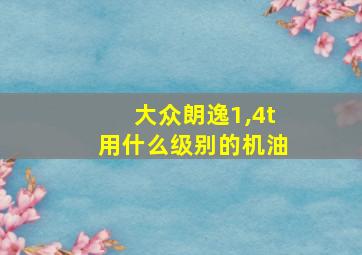 大众朗逸1,4t
用什么级别的机油